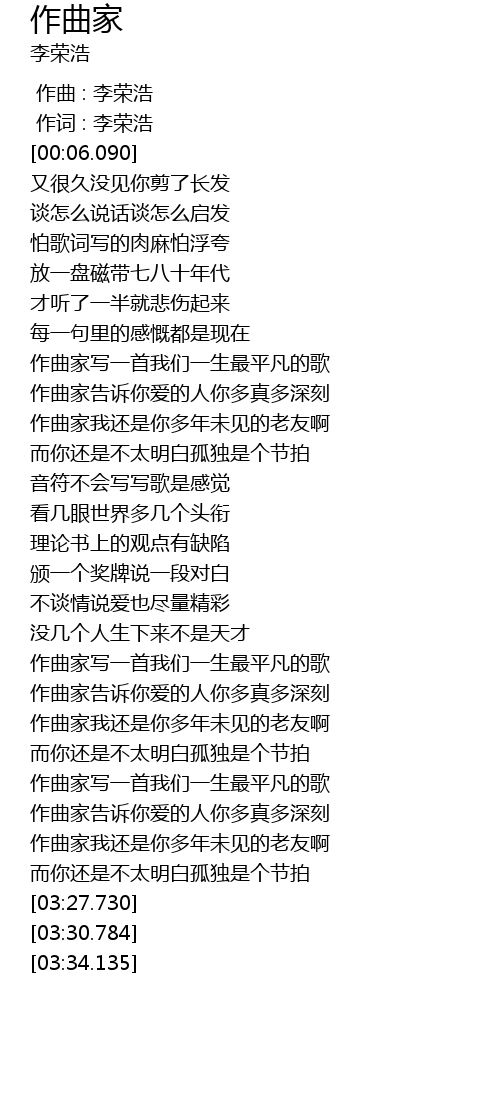 作曲家
李荣浩

作曲 : 李荣浩
作词 : 李荣浩
[00:06.090]
又很久没见你剪了长发
谈怎么说话谈怎么启发
怕歌词写的肉麻怕浮夸
放一盘磁带七八十年代
才听了一半就悲伤起来
每一句里的感慨都是现在
作曲家写一首我们一生最平凡的歌
作曲家告诉你爱的人你多真多深刻
作曲家我还是你多年未见的老友啊
而你还是不太明白孤独是个节拍
音符不会写写歌是感觉
看几眼世界多几个头衔
理论书上的观点有缺陷
颁一个奖牌说一段对白
不谈情说爱也尽量精彩
没几个人生下来不是天才
作曲家写一首我们一生最平凡的歌
作曲家告诉你爱的人你多真多深刻
作曲家我还是你多年未见的老友啊
而你还是不太明白孤独是个节拍
作曲家写一首我们一生最平凡的歌
作曲家告诉你爱的人你多真多深刻
作曲家我还是你多年未见的老友啊
而你还是不太明白孤独是个节拍
[03:27.730]
[03:30.784]
[03:34.135]